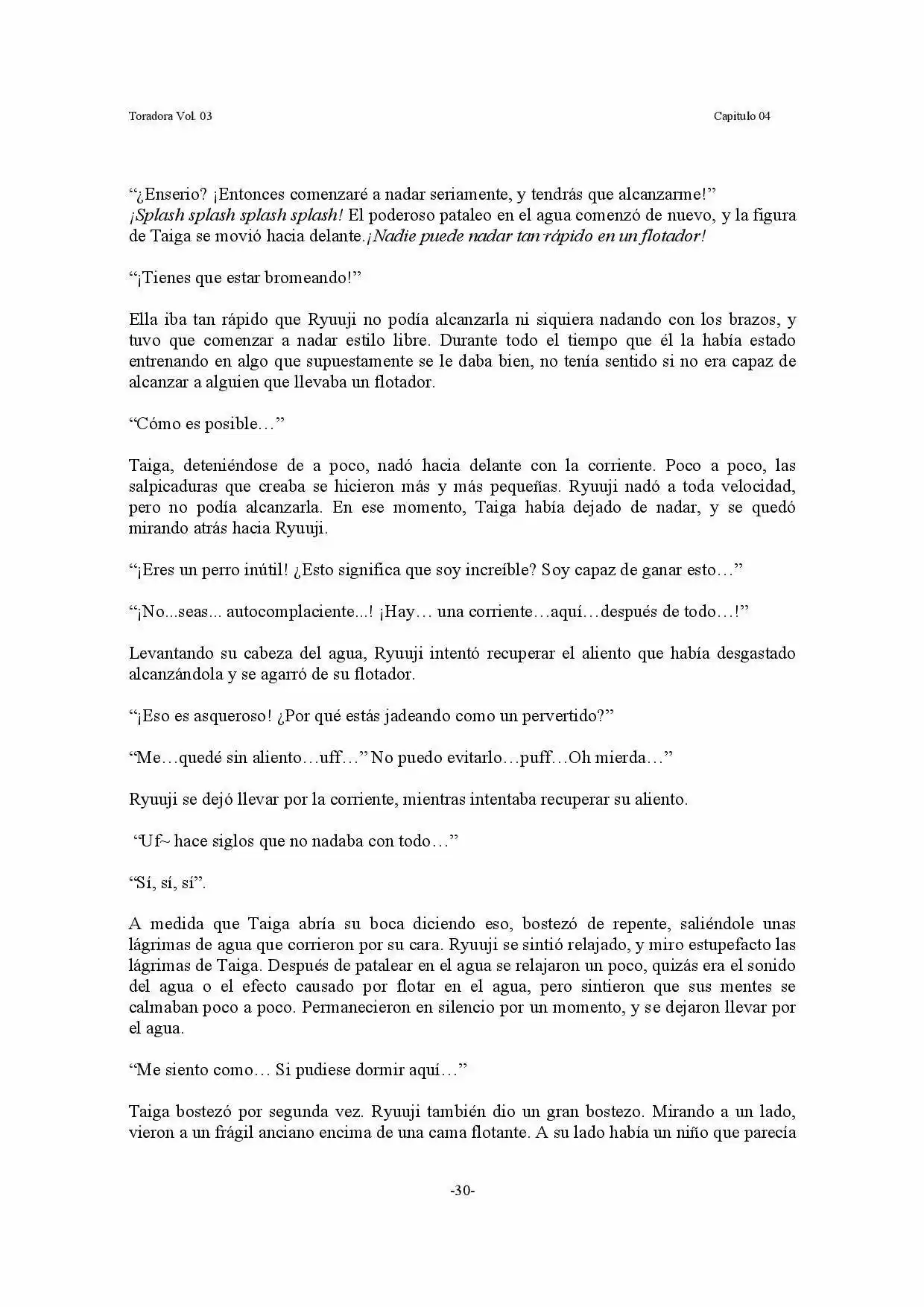 Toradora Vol. 03 Capitulo 04

"¿Enserio? ¡Entonces comenzaré a nadar seriamente, y tendrás que alcanzarme!"
¡Splash splash splash splash! El poderoso pataleo en el agua comenzó de nuevo, y la figura de Taiga se movió hacia delante.¡Nadie puede nadar tan rápido en un flotador!

"¡Tienes que estar bromeando!"

Ella iba tan rápido que Ryuuji no podía alcanzarla ni siquiera nadando con los brazos, y tuvo que comenzar a nadar estilo libre. Durante todo el tiempo que él la había estado entrenando en algo que supuestamente se le daba bien, no tenía sentido si no era capaz de alcanzar a alguien que llevaba un flotador.

"Cómo es posible…"

Taiga, deteniéndose de a poco, nadó hacia delante con la corriente. Poco a poco, las salpicaduras que creaba se hicieron más y más pequeñas. Ryuuji nadó a toda velocidad, pero no podía alcanzarla. En ese momento, Taiga había dejado de nadar, y se quedó mirando atrás hacia Ryuuji.

"¡Eres un perro inútil! ¿Esto significa que soy increíble? Soy capaz de ganar esto…"

"¡No...seas... autocomplaciente...! ¡Hay… una corriente…aquí…después de todo…!"

Levantando su cabeza del agua, Ryuuji intentó recuperar el aliento que había desgastado alcanzándola y se agarró de su flotador.

"¡Eso es asqueroso! ¿Por qué estás jadeando como un pervertido?"

"Me…quedé sin aliento…uff…" No puedo evitarlo…puff…Oh mierda…"

Ryuuji se dejó llevar por la corriente, mientras intentaba recuperar su aliento.

"Uf~ hace siglos que no nadaba con todo…"

"Sí, sí, sí".

A medida que Taiga abría su boca diciendo eso, bostezó de repente, saliéndole unas lágrimas de agua que corrieron por su cara. Ryuuji se sintió relajado, y miro estupefacto las lágrimas de Taiga. Después de patalear en el agua se relajaron un poco, quizás era el sonido del agua o el efecto causado por flotar en el agua, pero sintieron que sus mentes se calmaban poco a poco. Permanecieron en silencio por un momento, y se dejaron llevar por el agua.

"Me siento como… Si pudiese dormir aquí…"

Taiga bostezó por segunda vez. Ryuuji también dio un gran bostezo. Mirando a un lado, vieron a un frágil anciano encima de una cama flotante. A su lado había un niño que parecía

-30-